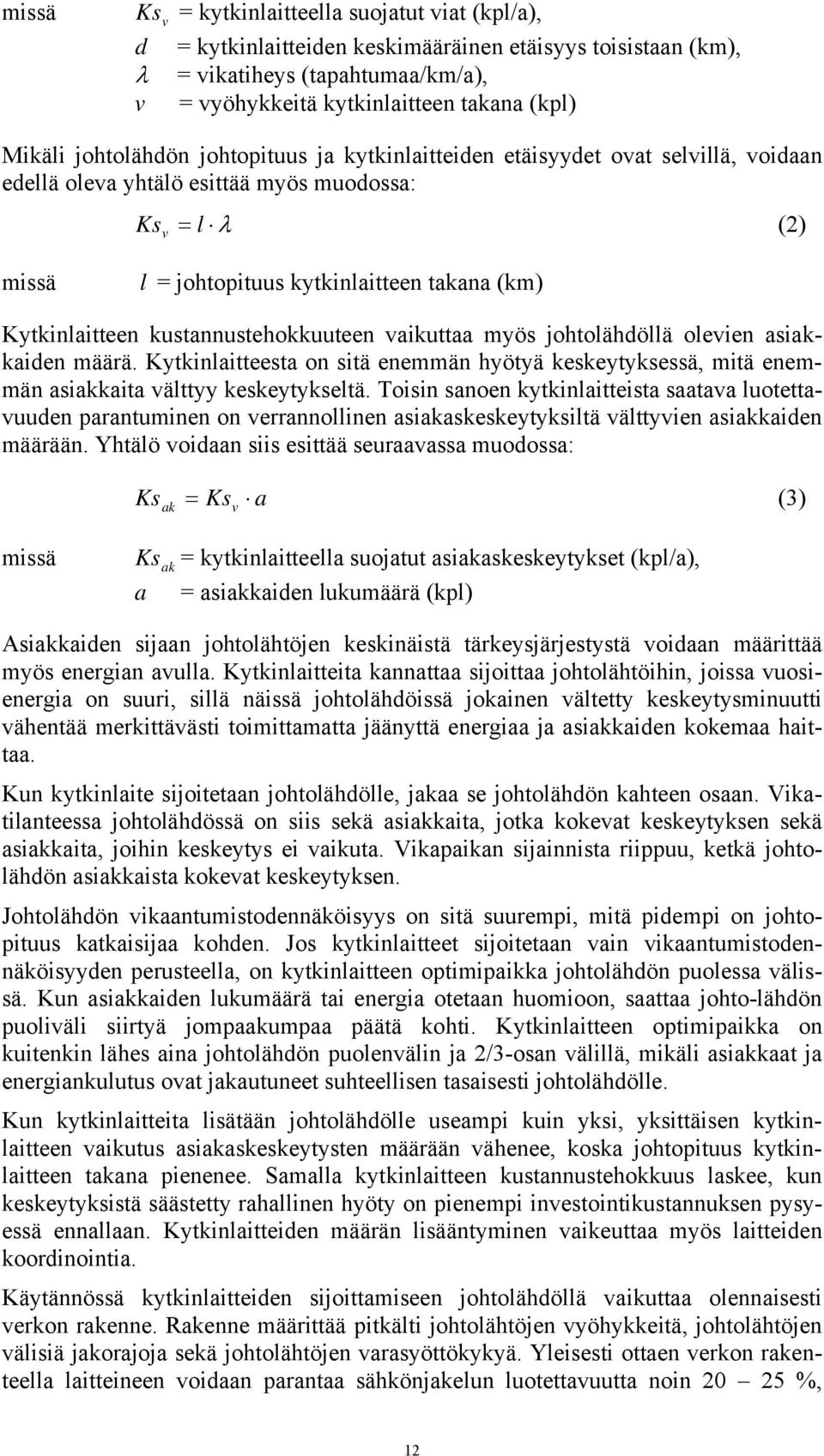 missä $Ks_v$ = kytkinlaitteella suojatut viat (kpl/a),
$d$ = kytkinlaitteiden keskimääräinen etäisyys toisistaan (km),
$\lambda$ = vikatiheys (tapahtumaa/km/a),
$v$ = vyöhykkeitä kytkinlaitteen takana (kpl)

Mikäli johtolähdön johtopituus ja kytkinlaitteiden etäisyydet ovat selvillä, voidaan edellä oleva yhtälö esittää myös muodossa:

$Ks_v = l \cdot \lambda$ (2)

missä $l$ = johtopituus kytkinlaitteen takana (km)

Kytkinlaitteen kustannustehokkuuteen vaikuttaa myös johtolähdöllä olevien asiakkaiden määrä. Kytkinlaitteesta on sitä enemmän hyötyä keskeytyksessä, mitä enemmän asiakkaita välttyy keskeytykseltä. Toisin sanoen kytkinlaitteista saatava luotettavuuden parantuminen on verrannollinen asiakaskeskeytyksiltä välttyvien asiakkaiden määrään. Yhtälö voidaan siis esittää seuraavassa muodossa:

$Ks_{ak} = Ks_v \cdot a$ (3)

missä $Ks_{ak}$ = kytkinlaitteella suojatut asiakaskeskeytykset (kpl/a),
$a$ = asiakkaiden lukumäärä (kpl)

Asiakkaiden sijaan johtolähtöjen keskinäistä tärkeysjärjestystä voidaan määrittää myös energian avulla. Kytkinlaitteita kannattaa sijoittaa johtolähtöihin, joissa vuosienergia on suuri, sillä näissä johtolähdöissä jokainen vältetty keskeytysminuutti vähentää merkittävästi toimittamatta jäänyttä energiaa ja asiakkaiden kokemaa haittaa.

Kun kytkinlaite sijoitetaan johtolähdölle, jakaa se johtolähdön kahteen osaan. Vikatilanteessa johtolähdössä on siis sekä asiakkaita, jotka kokevat keskeytyksen sekä asiakkaita, joihin keskeytys ei vaikuta. Vikapaikan sijainnista riippuu, ketkä johtolähdön asiakkaista kokevat keskeytyksen.

Johtolähdön vikaantumistodennäköisyys on sitä suurempi, mitä pidempi on johtopituus katkaisijaa kohden. Jos kytkinlaitteet sijoitetaan vain vikaantumistodennäköisyyden perusteella, on kytkinlaitteen optimipaikka johtolähdön puolessa välissä. Kun asiakkaiden lukumäärä tai energia otetaan huomioon, saattaa johto-lähdön puoliväli siirtyä jompaakumpaa päätä kohti. Kytkinlaitteen optimipaikka on kuitenkin lähes aina johtolähdön puolenvälin ja 2/3-osan välillä, mikäli asiakkaat ja energiankulutus ovat jakautuneet suhteellisen tasaisesti johtolähdölle.

Kun kytkinlaitteita lisätään johtolähdölle useampi kuin yksi, yksittäisen kytkinlaitteen vaikutus asiakaskeskeytysten määrään vähenee, koska johtopituus kytkinlaitteen takana pienenee. Samalla kytkinlaitteen kustannustehokkuus laskee, kun keskeytyksistä säästetty rahallinen hyöty on pienempi investointikustannuksen pysyessä ennallaan. Kytkinlaitteiden määrän lisääntyminen vaikeuttaa myös laitteiden koordinointia.

Käytännössä kytkinlaitteiden sijoittamiseen johtolähdöllä vaikuttaa olennaisesti verkon rakenne. Rakenne määrittää pitkälti johtolähtöjen vyöhykkeitä, johtolähtöjen välisiä jakorajoja sekä johtolähtöjen varasyöttökykyä. Yleisesti ottaen verkon rakenteella laitteineen voidaan parantaa sähkönjakelun luotettavuutta noin 20 – 25 %,

12